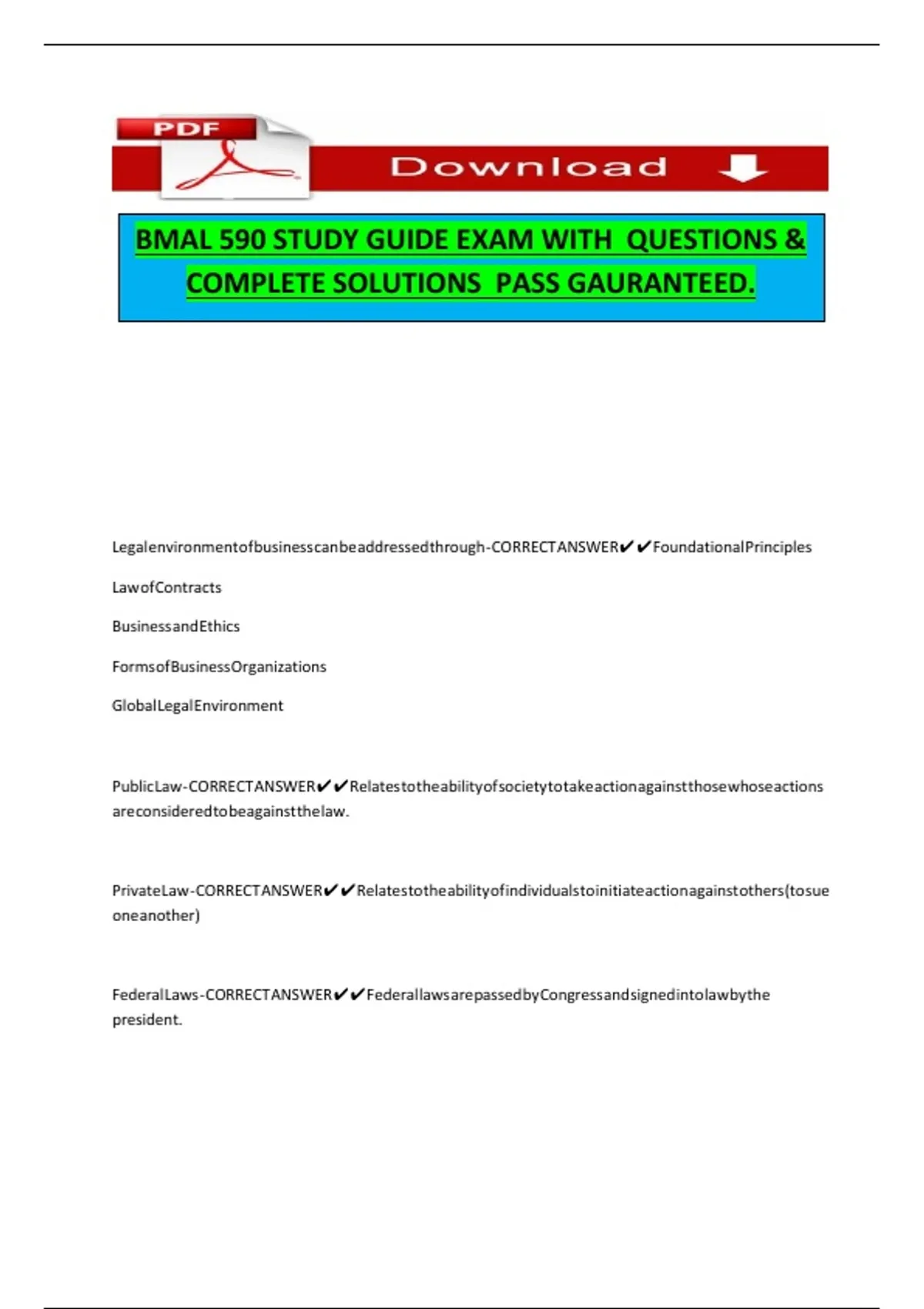 PDF

Download

BMAL 590 STUDY GUIDE EXAM WITH QUESTIONS & COMPLETE SOLUTIONS PASS GAURANTEED.

Legalenvironmentofbusinesscanbeaddressedthrough-CORRECTANSWER✔✔FoundationalPrinciples

LawofContracts

BusinessandEthics

FormsofBusinessOrganizations

GlobalLegalEnvironment

PublicLaw-CORRECTANSWER✔✔Relatestotheabilityofsocietytotakeactionagainstthosewhoseactions areconsideredtobeagainstthelaw.

PrivateLaw-CORRECTANSWER✔✔Relatestotheabilityofindividualstoinitiateactionagainstothers(tosue oneanother)

FederalLaws-CORRECTANSWER✔✔FederallawsarepassedbyCongressandsignedintolawbythe president.